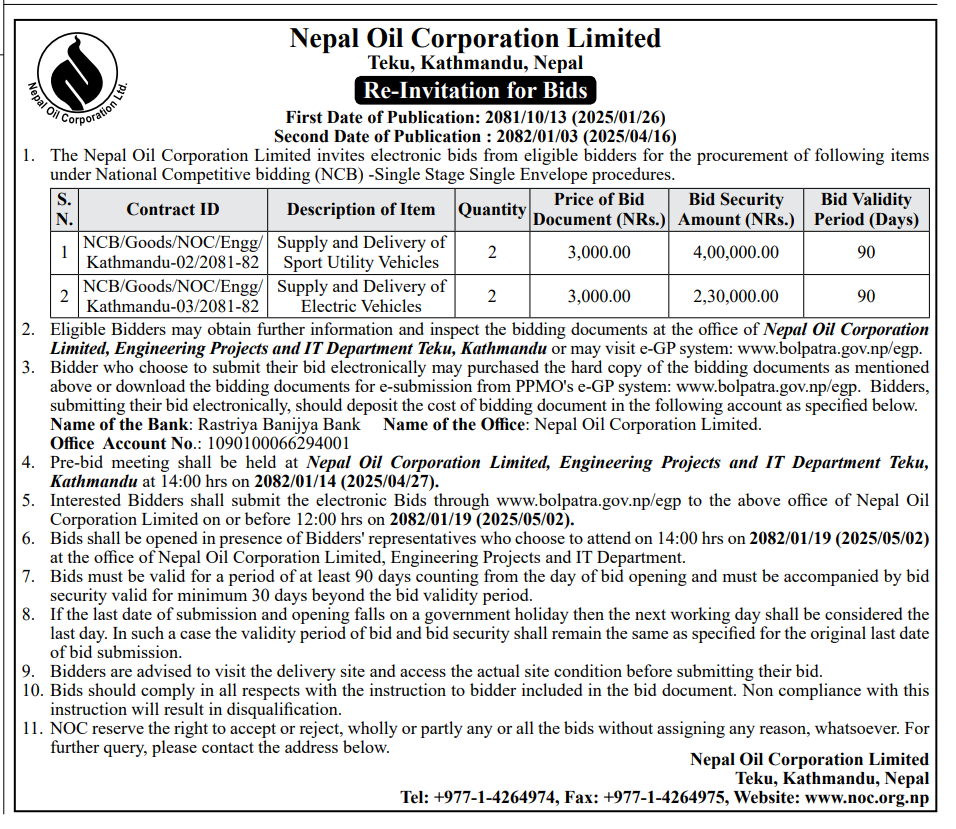 Nepal Oil Corporation Ltd.

Nepal Oil Corporation Limited
Teku, Kathmandu, Nepal
Re-Invitation for Bids
First Date of Publication: 2081/10/13 (2025/01/26)
Second Date of Publication : 2082/01/03 (2025/04/16)

1. The Nepal Oil Corporation Limited invites electronic bids from eligible bidders for the procurement of following items under National Competitive bidding (NCB) -Single Stage Single Envelope procedures.

| S. N. | Contract ID | Description of Item | Quantity | Price of Bid Document (NRs.) | Bid Security Amount (NRs.) | Bid Validity Period (Days) |
|---|---|---|---|---|---|---|
| 1 | NCB/Goods/NOC/Engg/ Kathmandu-02/2081-82 | Supply and Delivery of Sport Utility Vehicles | 2 | 3,000.00 | 4,00,000.00 | 90 |
| 2 | NCB/Goods/NOC/Engg/ Kathmandu-03/2081-82 | Supply and Delivery of Electric Vehicles | 2 | 3,000.00 | 2,30,000.00 | 90 |

2. Eligible Bidders may obtain further information and inspect the bidding documents at the office of Nepal Oil Corporation Limited, Engineering Projects and IT Department Teku, Kathmandu or may visit e-GP system: www.bolpatra.gov.np/egp.
3. Bidder who choose to submit their bid electronically may purchased the hard copy of the bidding documents as mentioned above or download the bidding documents for e-submission from PPMO's e-GP system: www.bolpatra.gov.np/egp. Bidders, submitting their bid electronically, should deposit the cost of bidding document in the following account as specified below.
Name of the Bank: Rastriya Banijya Bank Name of the Office: Nepal Oil Corporation Limited.
Office Account No.: 1090100066294001
4. Pre-bid meeting shall be held at Nepal Oil Corporation Limited, Engineering Projects and IT Department Teku, Kathmandu at 14:00 hrs on 2082/01/14 (2025/04/27).
5. Interested Bidders shall submit the electronic Bids through www.bolpatra.gov.np/egp to the above office of Nepal Oil Corporation Limited on or before 12:00 hrs on 2082/01/19 (2025/05/02).
6. Bids shall be opened in presence of Bidders' representatives who choose to attend on 14:00 hrs on 2082/01/19 (2025/05/02) at the office of Nepal Oil Corporation Limited, Engineering Projects and IT Department.
7. Bids must be valid for a period of at least 90 days counting from the day of bid opening and must be accompanied by bid security valid for minimum 30 days beyond the bid validity period.
8. If the last date of submission and opening falls on a government holiday then the next working day shall be considered the last day. In such a case the validity period of bid and bid security shall remain the same as specified for the original last date of bid submission.
9. Bidders are advised to visit the delivery site and access the actual site condition before submitting their bid.
10. Bids should comply in all respects with the instruction to bidder included in the bid document. Non compliance with this instruction will result in disqualification.
11. NOC reserve the right to accept or reject, wholly or partly any or all the bids without assigning any reason, whatsoever. For further query, please contact the address below.

Nepal Oil Corporation Limited
Teku, Kathmandu, Nepal
Tel: +977-1-4264974, Fax: +977-1-4264975, Website: www.noc.org.np